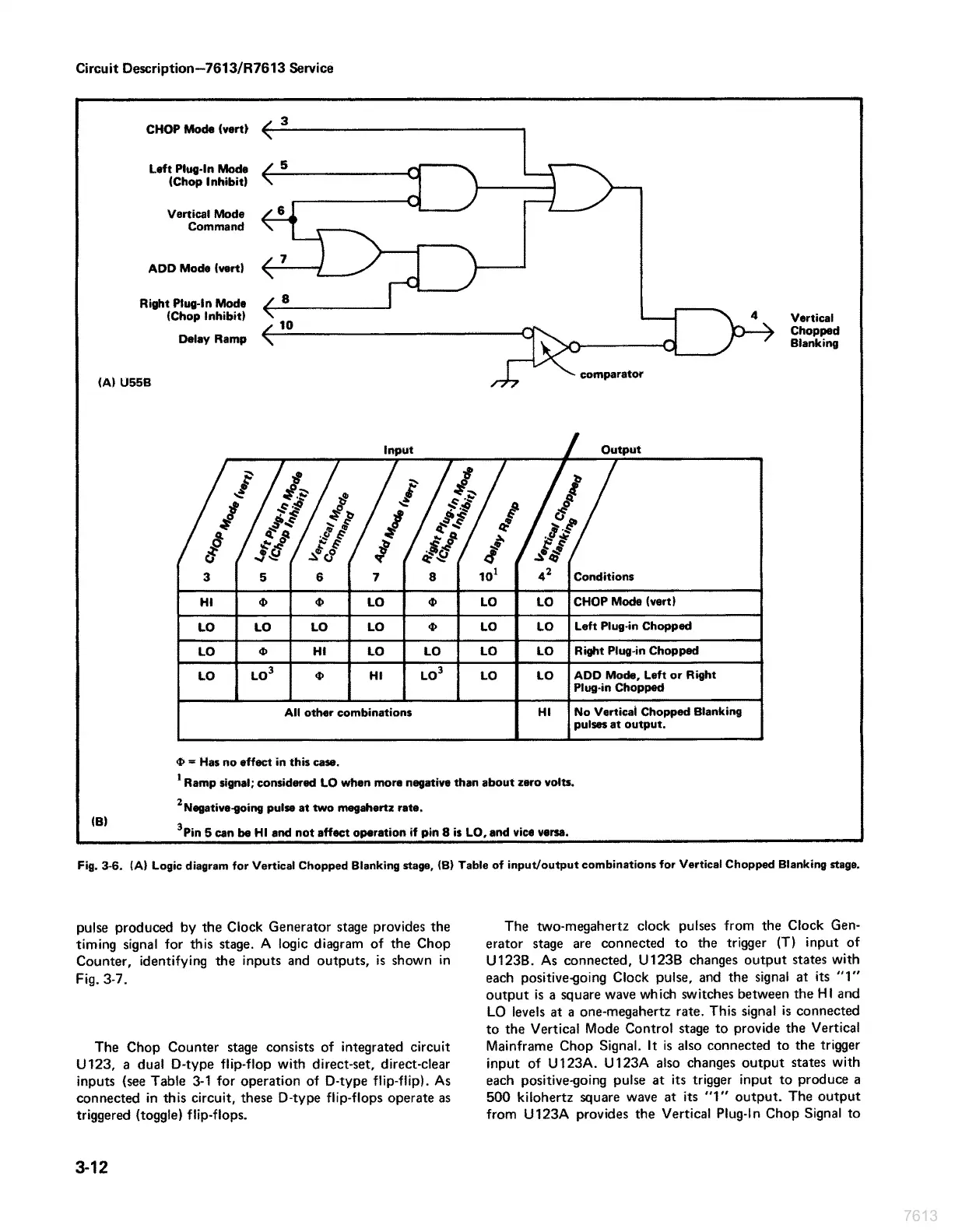 Circuit Description—7613/R7613 Service

CHOP Mode (vert) 3

Left Plug-In Mode (Chop Inhibit) 5

Vertical Mode Command 6

ADD Mode (vert) 7

Right Plug-In Mode (Chop Inhibit) 8

Delay Ramp 10

4 Vertical Chopped Blanking

comparator

(A) U55B

Input

Output

| CHOP Mode (vert) 3 | Left Plug-In Mode (Chop Inhibit) 5 | Vertical Mode Command 6 | Add Mode (vert) 7 | Right Plug-In Mode (Chop Inhibit) 8 | Delay Ramp $10^1$ | Vertical Chopped Blanking $4^2$ | Conditions |
|---|---|---|---|---|---|---|---|
| HI | Φ | Φ | LO | Φ | LO | LO | CHOP Mode (vert) |
| LO | LO | LO | LO | Φ | LO | LO | Left Plug-in Chopped |
| LO | Φ | HI | LO | LO | LO | LO | Right Plug-in Chopped |
| LO | $LO^3$ | Φ | HI | $LO^3$ | LO | LO | ADD Mode, Left or Right Plug-in Chopped |
| All other combinations | | | | | | HI | No Vertical Chopped Blanking pulses at output. |

Φ = Has no effect in this case.

$^1$Ramp signal; considered LO when more negative than about zero volts.

$^2$Negative-going pulse at two megahertz rate.

(B)

$^3$Pin 5 can be HI and not affect operation if pin 8 is LO, and vice versa.

Fig. 3-6. (A) Logic diagram for Vertical Chopped Blanking stage, (B) Table of input/output combinations for Vertical Chopped Blanking stage.

pulse produced by the Clock Generator stage provides the timing signal for this stage. A logic diagram of the Chop Counter, identifying the inputs and outputs, is shown in Fig. 3-7.

The Chop Counter stage consists of integrated circuit U123, a dual D-type flip-flop with direct-set, direct-clear inputs (see Table 3-1 for operation of D-type flip-flip). As connected in this circuit, these D-type flip-flops operate as triggered (toggle) flip-flops.

The two-megahertz clock pulses from the Clock Generator stage are connected to the trigger (T) input of U123B. As connected, U123B changes output states with each positive-going Clock pulse, and the signal at its "1" output is a square wave which switches between the HI and LO levels at a one-megahertz rate. This signal is connected to the Vertical Mode Control stage to provide the Vertical Mainframe Chop Signal. It is also connected to the trigger input of U123A. U123A also changes output states with each positive-going pulse at its trigger input to produce a 500 kilohertz square wave at its "1" output. The output from U123A provides the Vertical Plug-In Chop Signal to

3-12

7613